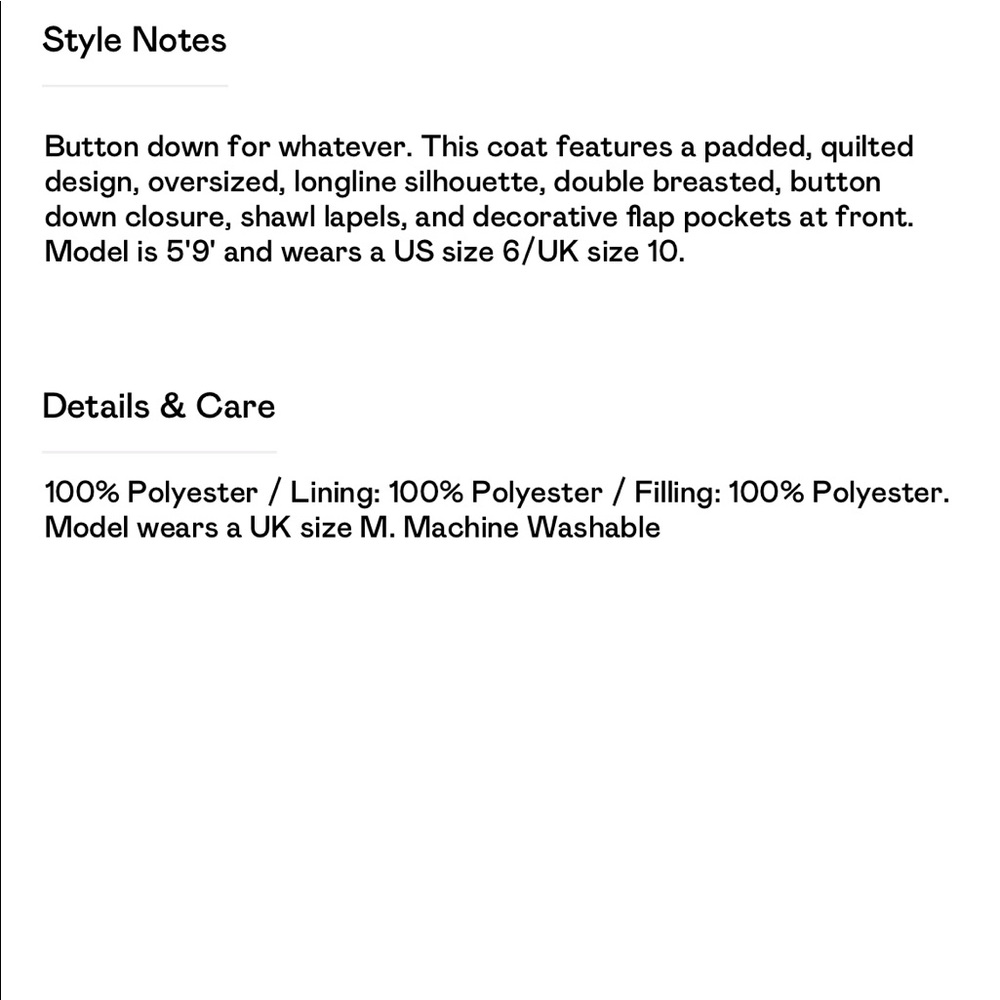 Style Notes

Button down for whatever. This coat features a padded, quilted design, oversized, longline silhouette, double breasted, button down closure, shawl lapels, and decorative flap pockets at front. Model is 5'9' and wears a US size 6/UK size 10.

Details & Care

100% Polyester / Lining: 100% Polyester / Filling: 100% Polyester. Model wears a UK size M. Machine Washable